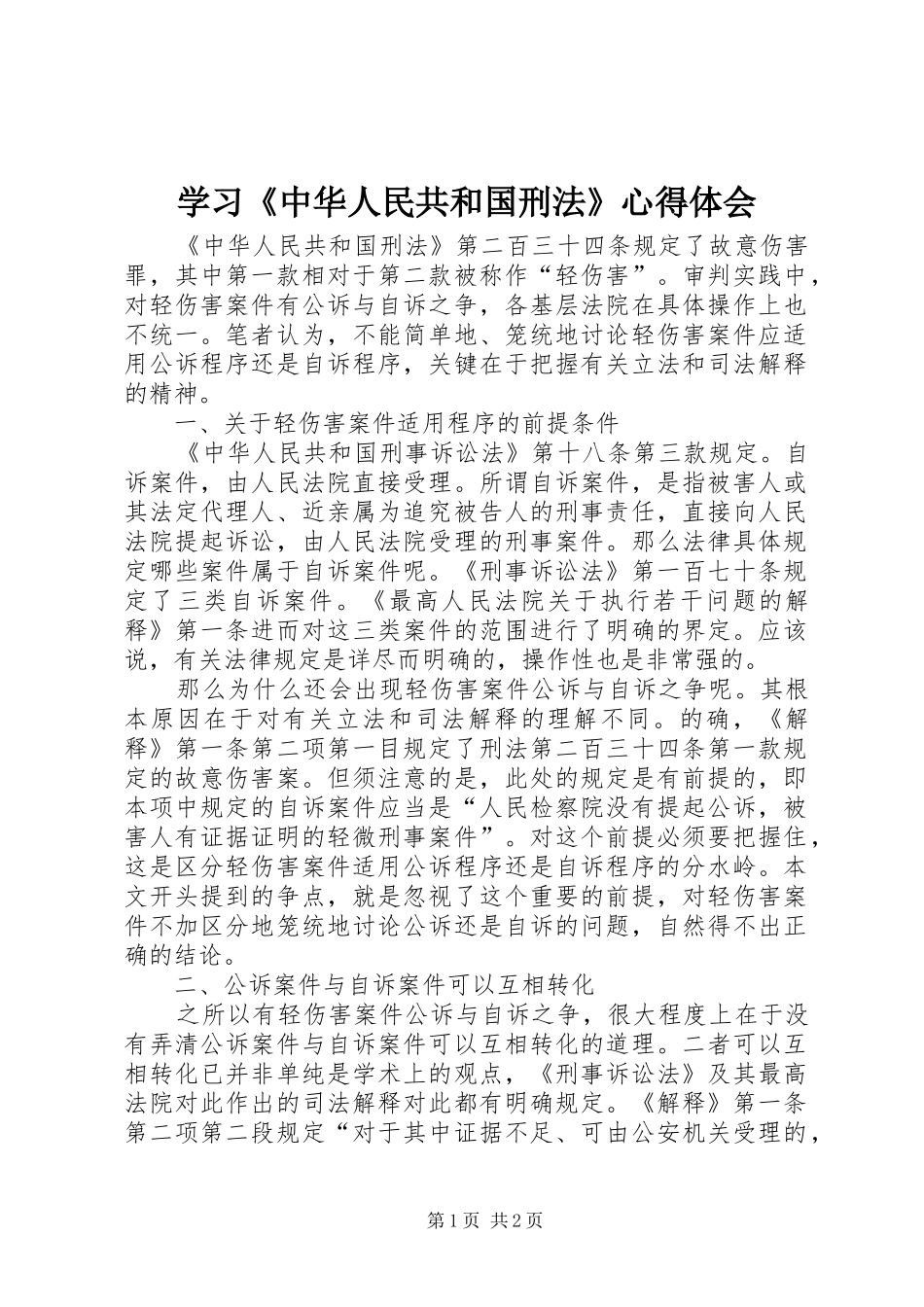 学习《中华人民共和国刑法》心得体会

《中华人民共和国刑法》第二百三十四条规定了故意伤害罪，其中第一款相对于第二款被称作“轻伤害”。审判实践中，对轻伤害案件有公诉与自诉之争，各基层法院在具体操作上也不统一。笔者认为，不能简单地、笼统地讨论轻伤害案件应适用公诉程序还是自诉程序，关键在于把握有关立法和司法解释的精神。

一、关于轻伤害案件适用程序的前提条件

《中华人民共和国刑事诉讼法》第十八条第三款规定。自诉案件，由人民法院直接受理。所谓自诉案件，是指被害人或其法定代理人、近亲属为追究被告人的刑事责任，直接向人民法院提起诉讼，由人民法院受理的刑事案件。那么法律具体规定哪些案件属于自诉案件呢。《刑事诉讼法》第一百七十条规定了三类自诉案件。《最高人民法院关于执行若干问题的解释》第一条进而对这三类案件的范围进行了明确的界定。应该说，有关法律规定是详尽而明确的，操作性也是非常强的。

那么为什么还会出现轻伤害案件公诉与自诉之争呢。其根本原因在于对有关立法和司法解释的理解不同。的确，《解释》第一条第二项第一目规定了刑法第二百三十四条第一款规定的故意伤害案。但须注意的是，此处的规定是有前提的，即本项中规定的自诉案件应当是“人民检察院没有提起公诉，被害人有证据证明的轻微刑事案件”。对这个前提必须要把握住，这是区分轻伤害案件适用公诉程序还是自诉程序的分水岭。本文开头提到的争点，就是忽视了这个重要的前提，对轻伤害案件不加区分地笼统地讨论公诉还是自诉的问题，自然得不出正确的结论。

二、公诉案件与自诉案件可以互相转化

之所以有轻伤害案件公诉与自诉之争，很大程度上在于没有弄清公诉案件与自诉案件可以互相转化的道理。二者可以互相转化已并非单纯是学术上的观点，《刑事诉讼法》及其最高法院对此作出的司法解释对此都有明确规定。《解释》第一条第二项第二段规定“对于其中证据不足、可由公安机关受理的，

第1页 共2页